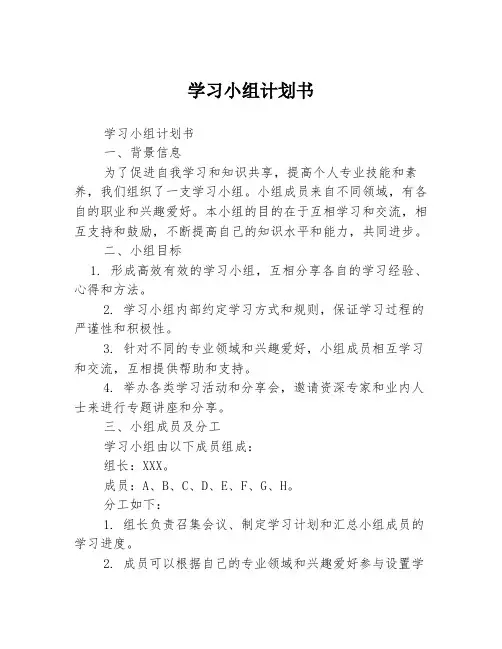 学习小组计划书

学习小组计划书

一、背景信息

为了促进自我学习和知识共享，提高个人专业技能和素养，我们组织了一支学习小组。小组成员来自不同领域，有各自的职业和兴趣爱好。本小组的目的在于互相学习和交流，相互支持和鼓励，不断提高自己的知识水平和能力，共同进步。

二、小组目标

1. 形成高效有效的学习小组，互相分享各自的学习经验、心得和方法。

2. 学习小组内部约定学习方式和规则，保证学习过程的严谨性和积极性。

3. 针对不同的专业领域和兴趣爱好，小组成员相互学习和交流，互相提供帮助和支持。

4. 举办各类学习活动和分享会，邀请资深专家和业内人士来进行专题讲座和分享。

三、小组成员及分工

学习小组由以下成员组成：

组长：XXX。

成员：A、B、C、D、E、F、G、H。

分工如下：

1. 组长负责召集会议、制定学习计划和汇总小组成员的学习进度。

2. 成员可以根据自己的专业领域和兴趣爱好参与设置学